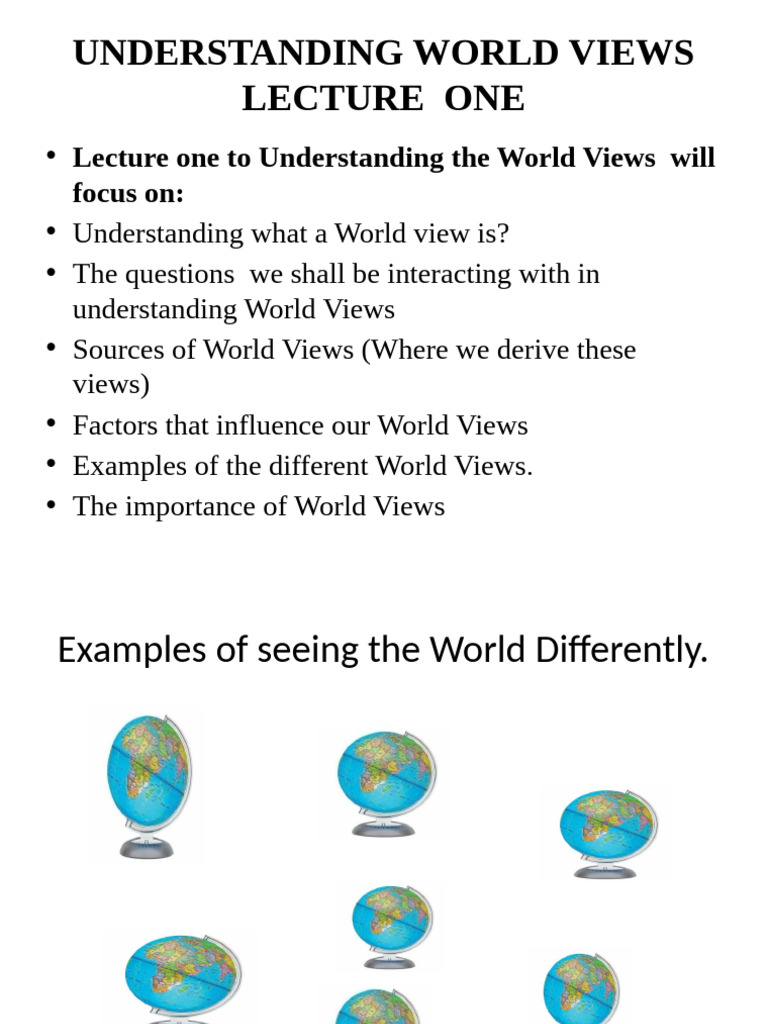 UNDERSTANDING WORLD VIEWS
LECTURE ONE

• Lecture one to Understanding the World Views will focus on:
• Understanding what a World view is?
• The questions we shall be interacting with in understanding World Views
• Sources of World Views (Where we derive these views)
• Factors that influence our World Views
• Examples of the different World Views.
• The importance of World Views

Examples of seeing the World Differently.